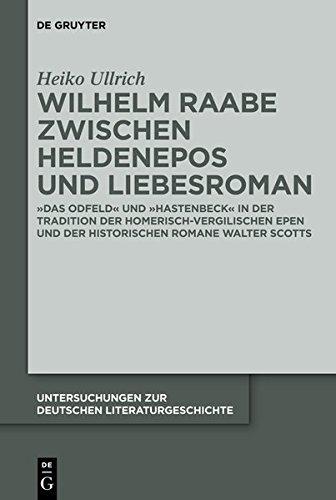 DE GRUYTER

Heiko Ullrich

WILHELM RAABE ZWISCHEN HELDENEPOS UND LIEBESROMAN

»DAS ODFELD« UND »HASTENBECK« IN DER TRADITION DER HOMERISCH-VERGILISCHEN EPEN UND DER HISTORISCHEN ROMANE WALTER SCOTTS

UNTERSUCHUNGEN ZUR DEUTSCHEN LITERATURGESCHICHTE

DE
G